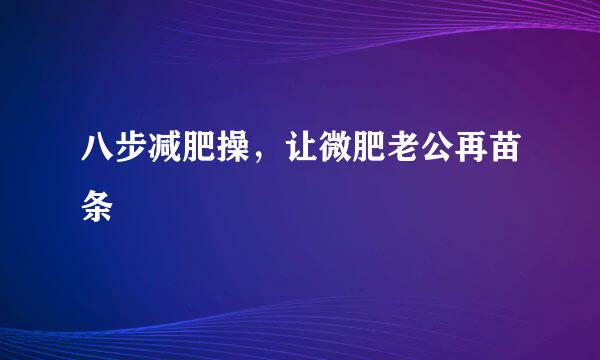 八步减肥操，让微肥老公再苗条